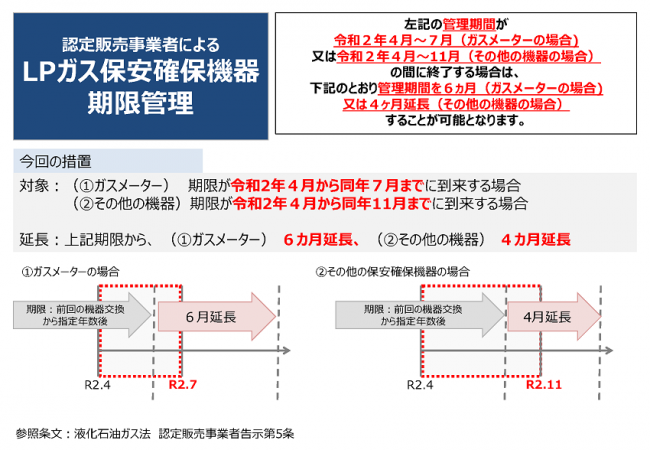 認定販売事業者による
LPガス保安確保機器
期限管理

左記の管理期間が
令和２年４月～７月（ガスメーターの場合）
又は令和２年４月～11月（その他の機器の場合）
の間に終了する場合は、
下記のとおり管理期間を６ヵ月（ガスメーターの場合）
又は４ヶ月延長（その他の機器の場合）
することが可能となります。

今回の措置

対象：（①ガスメーター）　期限が令和2年４月から同年７月までに到来する場合
（②その他の機器）期限が令和2年４月から同年11月までに到来する場合

延長：上記期限から、（①ガスメーター）　６カ月延長、（②その他の機器）　４カ月延長

①ガスメーターの場合

期限：前回の機器交換から指定年数後

６月延長

R2.4　R2.7

②その他の保安確保機器の場合

期限：前回の機器交換から指定年数後

4月延長

R2.4　R2.11

参照条文：液化石油ガス法　認定販売事業者告示第5条